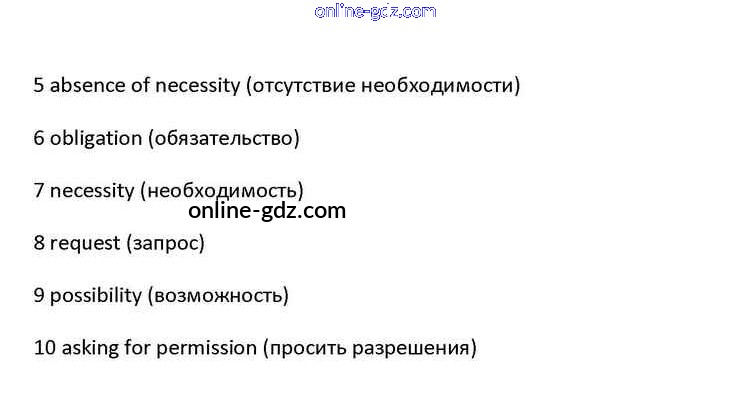 5 absence of necessity (отсутствие необходимости)

6 obligation (обязательство)

7 necessity (необходимость)

8 request (запрос)

9 possibility (возможность)

10 asking for permission (просить разрешения)

online-gdz.com